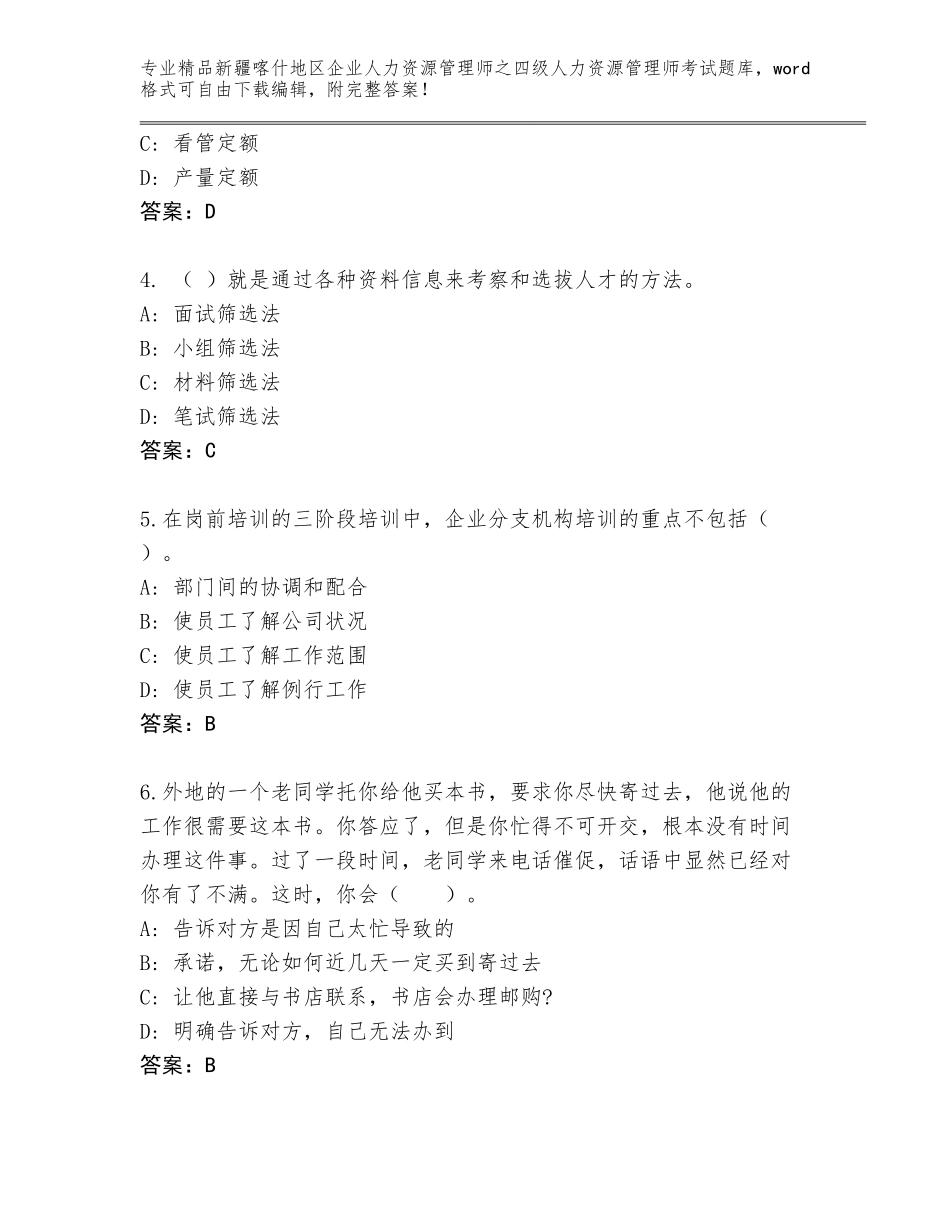 专业精品新疆喀什地区企业人力资源管理师之四级人力资源管理师考试题库，word格式可自由下载编辑，附完整答案！

C：看管定额
D：产量定额
答案：D

4. （ ）就是通过各种资料信息来考察和选拔人才的方法。
A：面试筛选法
B：小组筛选法
C：材料筛选法
D：笔试筛选法
答案：C

5.在岗前培训的三阶段培训中，企业分支机构培训的重点不包括（ ）。
A：部门间的协调和配合
B：使员工了解公司状况
C：使员工了解工作范围
D：使员工了解例行工作
答案：B

6.外地的一个老同学托你给他买本书，要求你尽快寄过去，他说他的工作很需要这本书。你答应了，但是你忙得不可开交，根本没有时间办理这件事。过了一段时间，老同学来电话催促，话语中显然已经对你有了不满。这时，你会（ ）。
A：告诉对方是因自己太忙导致的
B：承诺，无论如何近几天一定买到寄过去
C：让他直接与书店联系，书店会办理邮购?
D：明确告诉对方，自己无法办到
答案：B